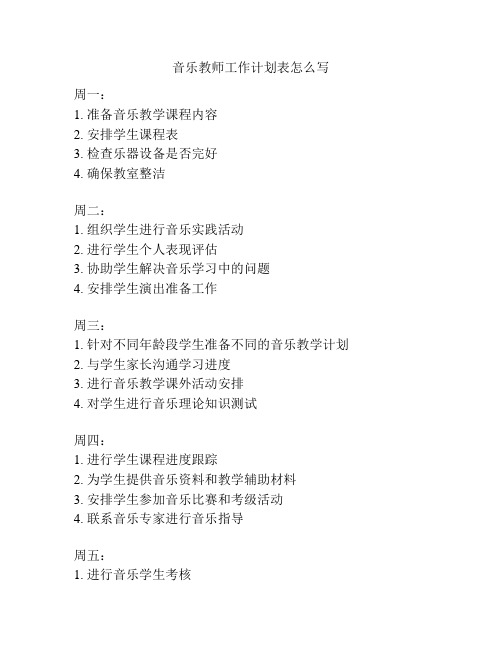 音乐教师工作计划表怎么写

周一：
1. 准备音乐教学课程内容
2. 安排学生课程表
3. 检查乐器设备是否完好
4. 确保教室整洁

周二：
1. 组织学生进行音乐实践活动
2. 进行学生个人表现评估
3. 协助学生解决音乐学习中的问题
4. 安排学生演出准备工作

周三：
1. 针对不同年龄段学生准备不同的音乐教学计划
2. 与学生家长沟通学习进度
3. 进行音乐教学课外活动安排
4. 对学生进行音乐理论知识测试

周四：
1. 进行学生课程进度跟踪
2. 为学生提供音乐资料和教学辅助材料
3. 安排学生参加音乐比赛和考级活动
4. 联系音乐专家进行音乐指导

周五：
1. 进行音乐学生考核